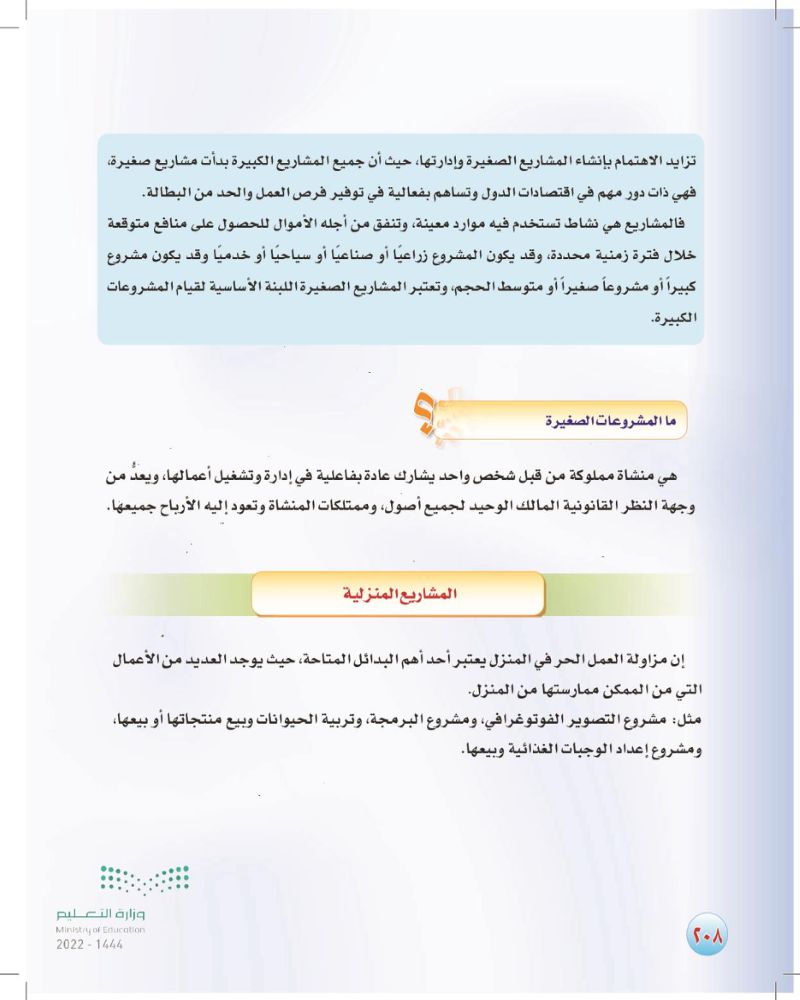 تزايد الاهتمام بإنشاء المشاريع الصغيرة وإدارتها، حيث أن جميع المشاريع الكبيرة بدأت مشاريع صغيرة، فهي ذات دور مهم في اقتصادات الدول وتساهم بفعالية في توفير فرص العمل والحد من البطالة.
فالمشاريع هي نشاط تستخدم فيه موارد معينة، وتنفق من أجله الأموال للحصول على منافع متوقعة خلال فترة زمنية محددة، وقد يكون المشروع زراعيًا أو صناعيًا أو سياحيًا أو خدميًا وقد يكون مشروع كبيراً أو مشروعاً صغيراً أو متوسط الحجم، وتعتبر المشاريع الصغيرة اللبنة الأساسية لقيام المشروعات الكبيرة.

ما المشروعات الصغيرة

هي منشاة مملوكة من قبل شخص واحد يشارك عادة بفاعلية في إدارة وتشغيل أعمالها، ويعدُّ من وجهة النظر القانونية المالك الوحيد لجميع أصول، وممتلكات المنشاة وتعود إليه الأرباح جميعها.

المشاريع المنزلية

إن مزاولة العمل الحر في المنزل يعتبر أحد أهم البدائل المتاحة، حيث يوجد العديد من الأعمال التي من الممكن ممارستها من المنزل.
مثل: مشروع التصوير الفوتوغرافي، ومشروع البرمجة، وتربية الحيوانات وبيع منتجاتها أو بيعها، ومشروع إعداد الوجبات الغذائية وبيعها.

وزارة التعليم
Ministry of Education
2022 - 1444

٢٠٨